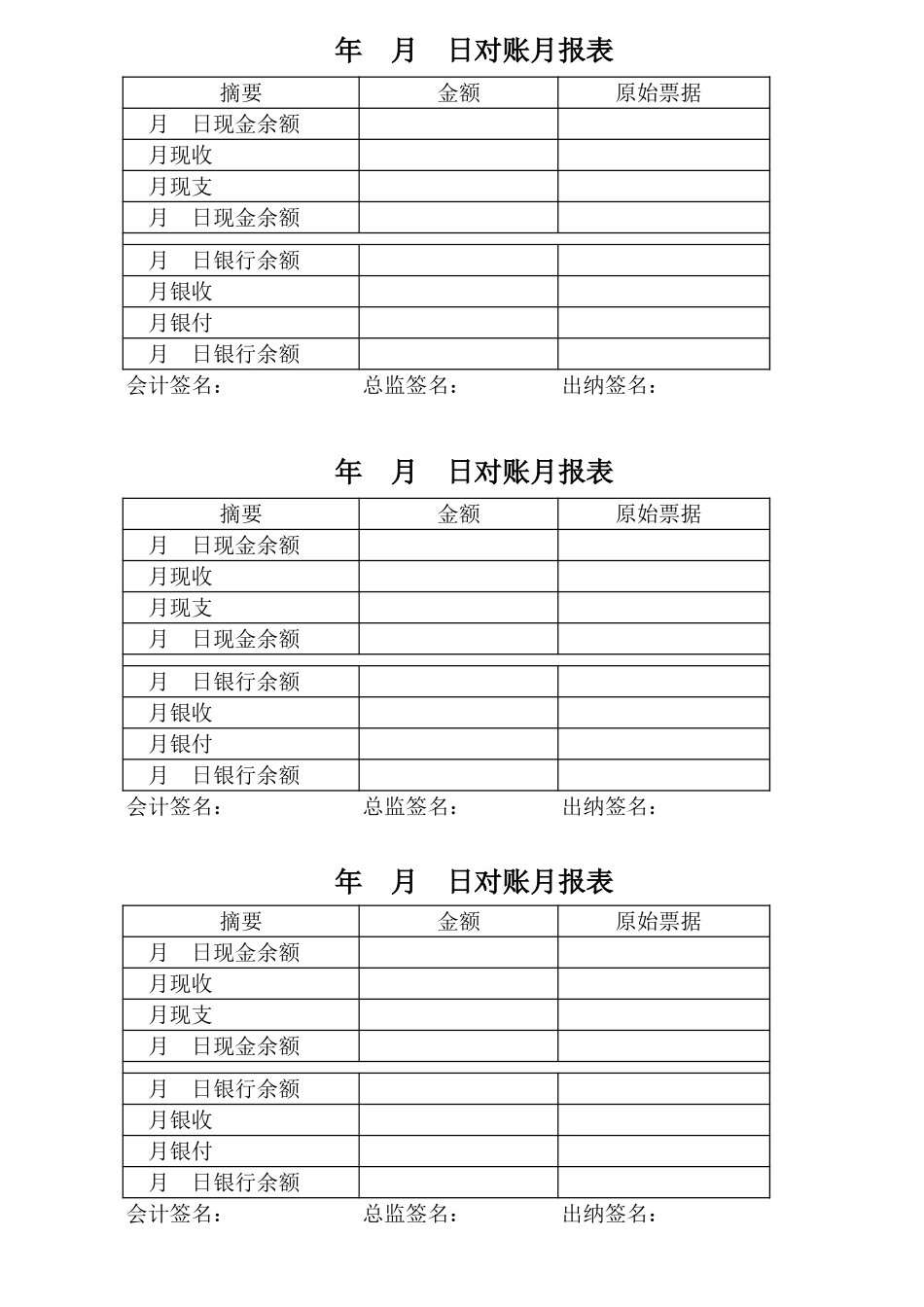 年　月　日对账月报表

| 摘要 | 金额 | 原始票据 |
|---|---|---|
| 月　日现金余额 | | |
| 月现收 | | |
| 月现支 | | |
| 月　日现金余额 | | |
| | | |
| 月　日银行余额 | | |
| 月银收 | | |
| 月银付 | | |
| 月　日银行余额 | | |

会计签名：　　总监签名：　　出纳签名：

年　月　日对账月报表

| 摘要 | 金额 | 原始票据 |
|---|---|---|
| 月　日现金余额 | | |
| 月现收 | | |
| 月现支 | | |
| 月　日现金余额 | | |
| | | |
| 月　日银行余额 | | |
| 月银收 | | |
| 月银付 | | |
| 月　日银行余额 | | |

会计签名：　　总监签名：　　出纳签名：

年　月　日对账月报表

| 摘要 | 金额 | 原始票据 |
|---|---|---|
| 月　日现金余额 | | |
| 月现收 | | |
| 月现支 | | |
| 月　日现金余额 | | |
| | | |
| 月　日银行余额 | | |
| 月银收 | | |
| 月银付 | | |
| 月　日银行余额 | | |

会计签名：　　总监签名：　　出纳签名：